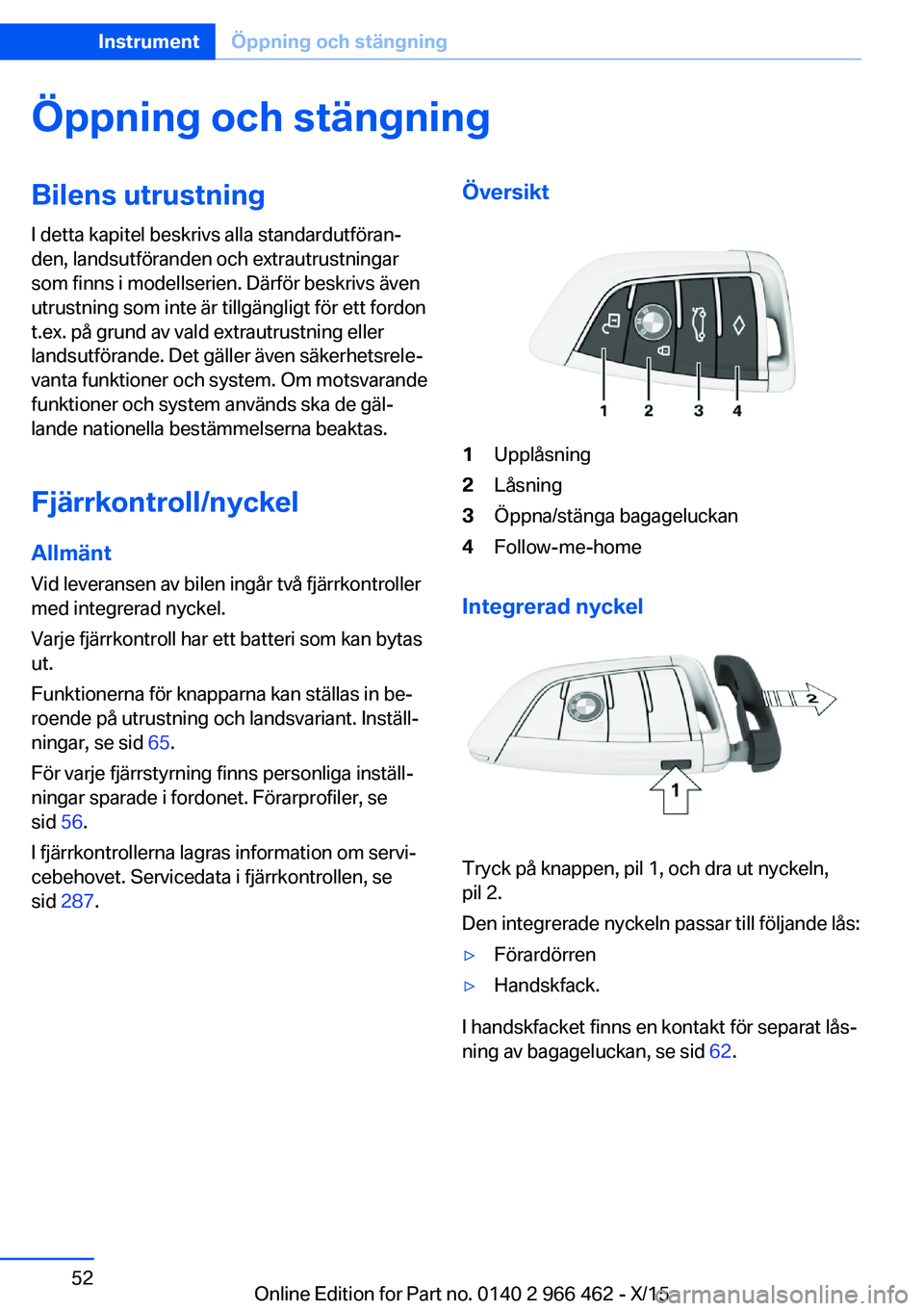 Instrument Öppning och stängning

Öppning och stängning

Bilens utrustning

I detta kapitel beskrivs alla standardutföranden, landsutföranden och extrautrustningar som finns i modellserien. Därför beskrivs även utrustning som inte är tillgängligt för ett fordon t.ex. på grund av vald extrautrustning eller landsutförande. Det gäller även säkerhetsrelevanta funktioner och system. Om motsvarande funktioner och system används ska de gällande nationella bestämmelserna beaktas.

Fjärrkontroll/nyckel

Allmänt

Vid leveransen av bilen ingår två fjärrkontroller med integrerad nyckel.

Varje fjärrkontroll har ett batteri som kan bytas ut.

Funktionerna för knapparna kan ställas in beroende på utrustning och landsvariant. Inställningar, se sid 65.

För varje fjärrstyrning finns personliga inställningar sparade i fordonet. Förarprofiler, se sid 56.

I fjärrkontrollerna lagras information om servicebehovet. Servicedata i fjärrkontrollen, se sid 287.

Översikt

1 2 3 4

1 Upplåsning
2 Låsning
3 Öppna/stänga bagageluckan
4 Follow-me-home

Integrerad nyckel

2
1

Tryck på knappen, pil 1, och dra ut nyckeln, pil 2.

Den integrerade nyckeln passar till följande lås:

▷ Förardörren
▷ Handskfack.

I handskfacket finns en kontakt för separat låsning av bagageluckan, se sid 62.

52

Online Edition for Part no. 0140 2 966 462 - X/15

carmanualsonline.info